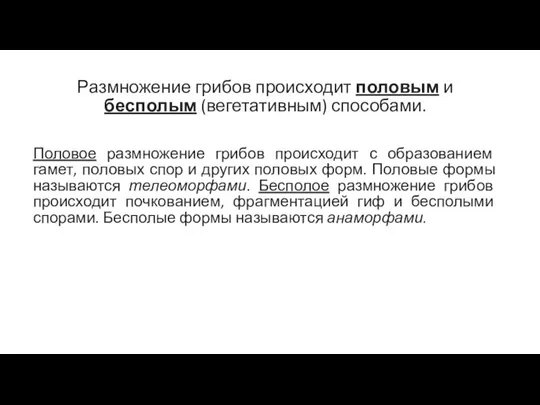 Размножение грибов происходит половым и бесполым (вегетативным) способами.

Половое размножение грибов происходит с образованием гамет, половых спор и других половых форм. Половые формы называются телеоморфами. Бесполое размножение грибов происходит почкованием, фрагментацией гиф и бесполыми спорами. Бесполые формы называются анаморфами.